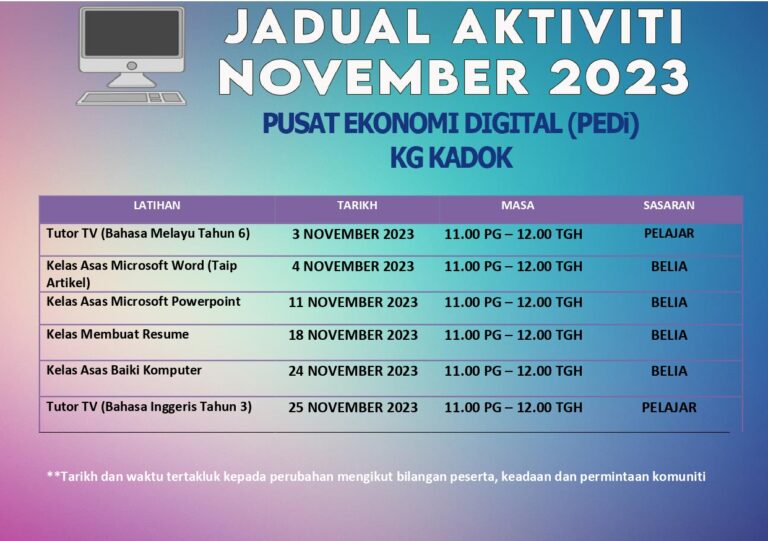 JADUAL AKTIVITI NOVEMBER 2023

PUSAT EKONOMI DIGITAL (PEDi)
KG KADOK

| LATIHAN | TARIKH | MASA | SASARAN |
|---|---|---|---|
| Tutor TV (Bahasa Melayu Tahun 6) | 3 NOVEMBER 2023 | 11.00 PG – 12.00 TGH | PELAJAR |
| Kelas Asas Microsoft Word (Taip Artikel) | 4 NOVEMBER 2023 | 11.00 PG – 12.00 TGH | BELIA |
| Kelas Asas Microsoft Powerpoint | 11 NOVEMBER 2023 | 11.00 PG – 12.00 TGH | BELIA |
| Kelas Membuat Resume | 18 NOVEMBER 2023 | 11.00 PG – 12.00 TGH | BELIA |
| Kelas Asas Baiki Komputer | 24 NOVEMBER 2023 | 11.00 PG – 12.00 TGH | BELIA |
| Tutor TV (Bahasa Inggeris Tahun 3) | 25 NOVEMBER 2023 | 11.00 PG – 12.00 TGH | PELAJAR |

**Tarikh dan waktu tertakluk kepada perubahan mengikut bilangan peserta, keadaan dan permintaan komuniti